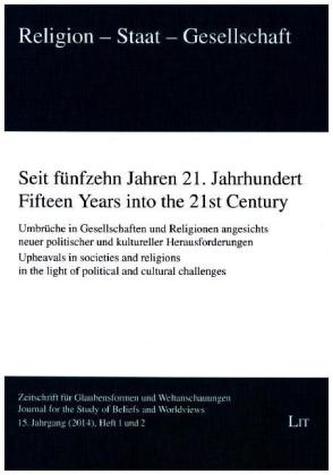 Religion – Staat – Gesellschaft

Seit fünfzehn Jahren 21. Jahrhundert
Fifteen Years into the 21st Century

Umbrüche in Gesellschaften und Religionen angesichts neuer politischer und kultureller Herausforderungen
Upheavals in societies and religions in the light of political and cultural challenges

Zeitschrift für Glaubensformen und Weltanschauungen
Journal for the Study of Beliefs and Worldviews
15. Jahrgang (2014), Heft 1 und 2

LIT